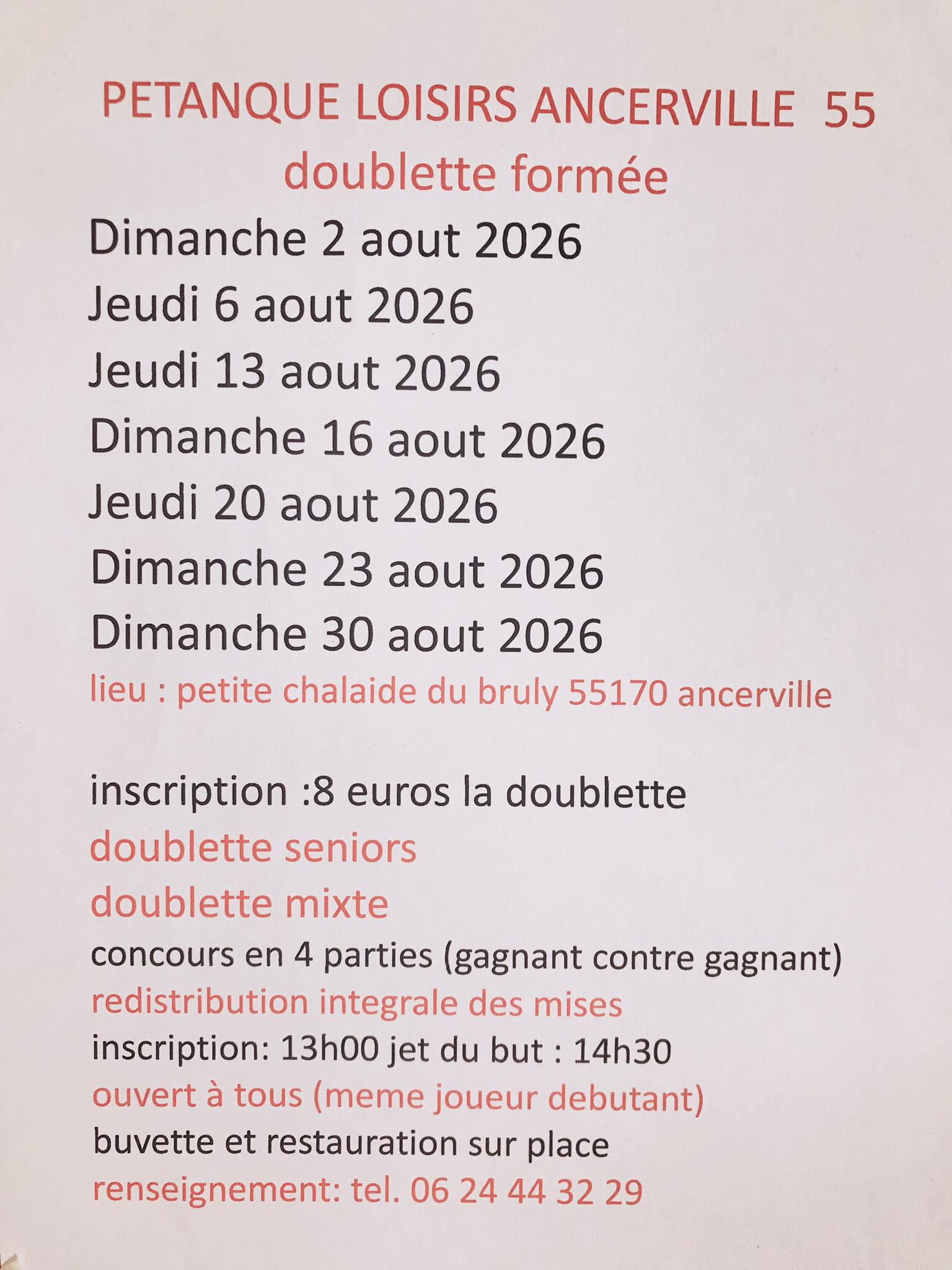 PETANQUE LOISIRS ANCERVILLE 55
doublette formée

Dimanche 2 aout 2026
Jeudi 6 aout 2026
Jeudi 13 aout 2026
Dimanche 16 aout 2026
Jeudi 20 aout 2026
Dimanche 23 aout 2026
Dimanche 30 aout 2026
lieu : petite chalaide du bruly 55170 ancerville

inscription :8 euros la doublette
doublette seniors
doublette mixte
concours en 4 parties (gagnant contre gagnant)
redistribution integrale des mises
inscription: 13h00 jet du but : 14h30
ouvert à tous (meme joueur debutant)
buvette et restauration sur place
renseignement: tel. 06 24 44 32 29